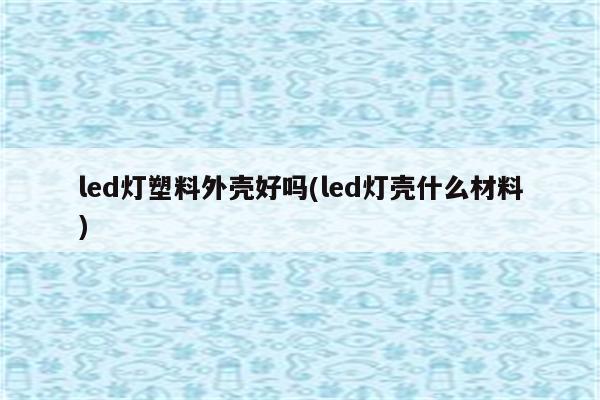 led灯塑料外壳好吗(led灯壳什么材料)